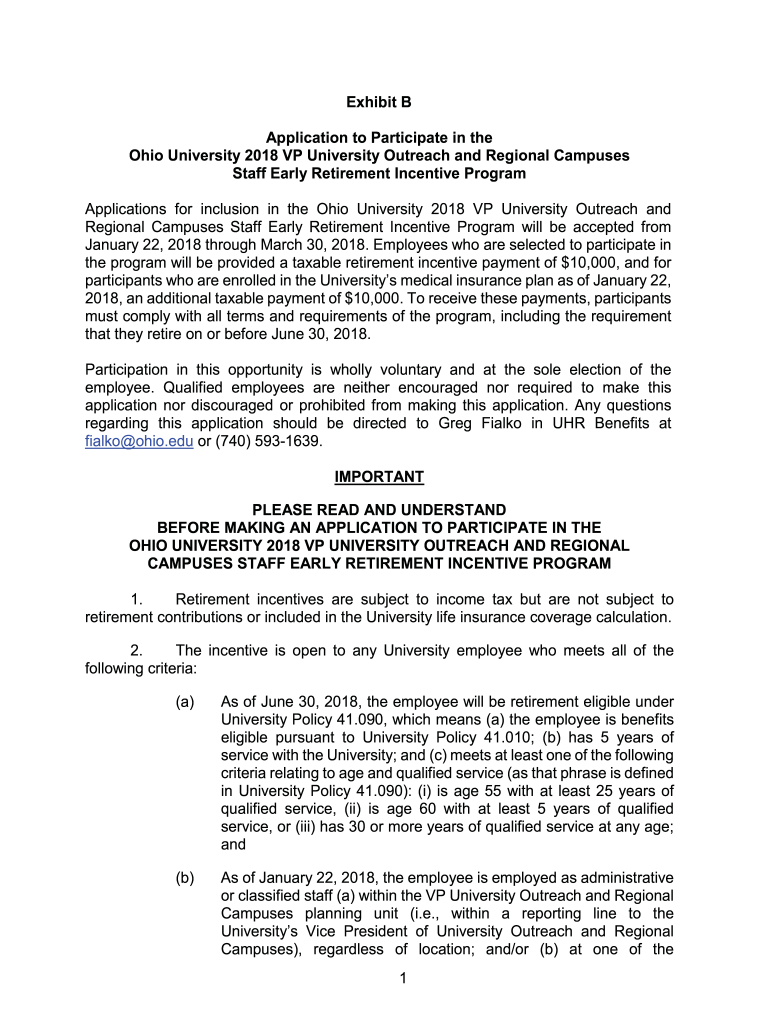 Exhibit B

Application to Participate in the
Ohio University 2018 VP University Outreach and Regional Campuses
Staff Early Retirement Incentive Program

Applications for inclusion in the Ohio University 2018 VP University Outreach and Regional Campuses Staff Early Retirement Incentive Program will be accepted from January 22, 2018 through March 30, 2018. Employees who are selected to participate in the program will be provided a taxable retirement incentive payment of $10,000, and for participants who are enrolled in the University's medical insurance plan as of January 22, 2018, an additional taxable payment of $10,000. To receive these payments, participants must comply with all terms and requirements of the program, including the requirement that they retire on or before June 30, 2018.

Participation in this opportunity is wholly voluntary and at the sole election of the employee. Qualified employees are neither encouraged nor required to make this application nor discouraged or prohibited from making this application. Any questions regarding this application should be directed to Greg Fialko in UHR Benefits at fialko@ohio.edu or (740) 593-1639.

IMPORTANT

PLEASE READ AND UNDERSTAND
BEFORE MAKING AN APPLICATION TO PARTICIPATE IN THE
OHIO UNIVERSITY 2018 VP UNIVERSITY OUTREACH AND REGIONAL
CAMPUSES STAFF EARLY RETIREMENT INCENTIVE PROGRAM

1. Retirement incentives are subject to income tax but are not subject to retirement contributions or included in the University life insurance coverage calculation.

2. The incentive is open to any University employee who meets all of the following criteria:

(a) As of June 30, 2018, the employee will be retirement eligible under University Policy 41.090, which means (a) the employee is benefits eligible pursuant to University Policy 41.010; (b) has 5 years of service with the University; and (c) meets at least one of the following criteria relating to age and qualified service (as that phrase is defined in University Policy 41.090): (i) is age 55 with at least 25 years of qualified service, (ii) is age 60 with at least 5 years of qualified service, or (iii) has 30 or more years of qualified service at any age; and

(b) As of January 22, 2018, the employee is employed as administrative or classified staff (a) within the VP University Outreach and Regional Campuses planning unit (i.e., within a reporting line to the University's Vice President of University Outreach and Regional Campuses), regardless of location; and/or (b) at one of the

1